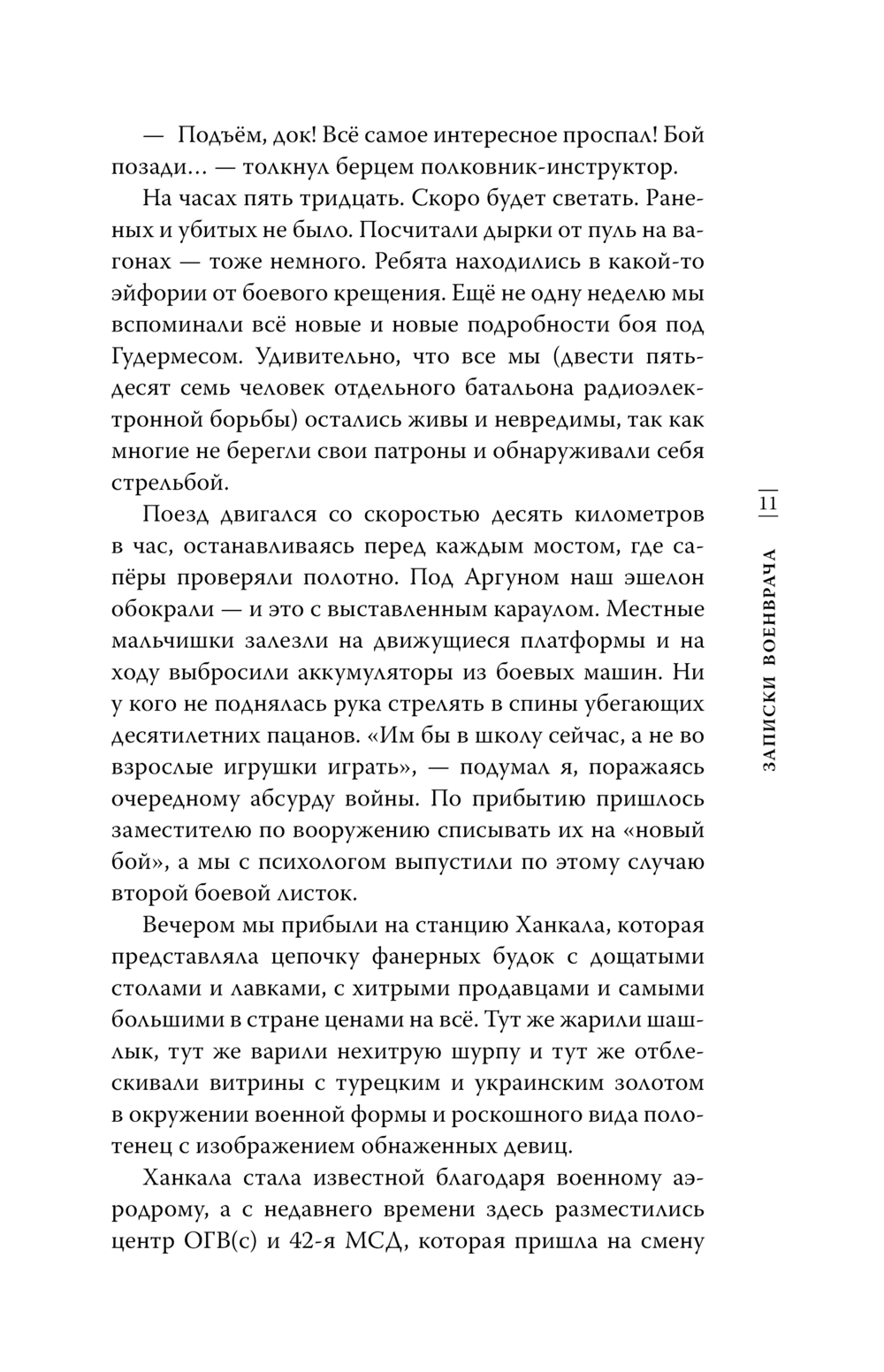 — Подъём, док! Всё самое интересное проспал! Бой позади… — толкнул берцем полковник-инструктор.

На часах пять тридцать. Скоро будет светать. Раненых и убитых не было. Посчитали дырки от пуль на вагонах — тоже немного. Ребята находились в какой-то эйфории от боевого крещения. Ещё не одну неделю мы вспоминали всё новые и новые подробности боя под Гудермесом. Удивительно, что все мы (двести пятьдесят семь человек отдельного батальона радиоэлектронной борьбы) остались живы и невредимы, так как многие не берегли свои патроны и обнаруживали себя стрельбой.

Поезд двигался со скоростью десять километров в час, останавливаясь перед каждым мостом, где сапёры проверяли полотно. Под Аргуном наш эшелон обокрали — и это с выставленным караулом. Местные мальчишки залезли на движущиеся платформы и на ходу выбросили аккумуляторы из боевых машин. Ни у кого не поднялась рука стрелять в спины убегающих десятилетних пацанов. «Им бы в школу сейчас, а не во взрослые игрушки играть», — подумал я, поражаясь очередному абсурду войны. По прибытию пришлось заместителю по вооружению списывать их на «новый бой», а мы с психологом выпустили по этому случаю второй боевой листок.

Вечером мы прибыли на станцию Ханкала, которая представляла цепочку фанерных будок с дощатыми столами и лавками, с хитрыми продавцами и самыми большими в стране ценами на всё. Тут же жарили шашлык, тут же варили нехитрую шурпу и тут же отблескивали витрины с турецким и украинским золотом в окружении военной формы и роскошного вида полотенец с изображением обнаженных девиц.

Ханкала стала известной благодаря военному аэродрому, а с недавнего времени здесь разместились центр ОГВ(с) и 42-я МСД, которая пришла на смену

11

ЗАПИСКИ ВОЕНВРАЧА